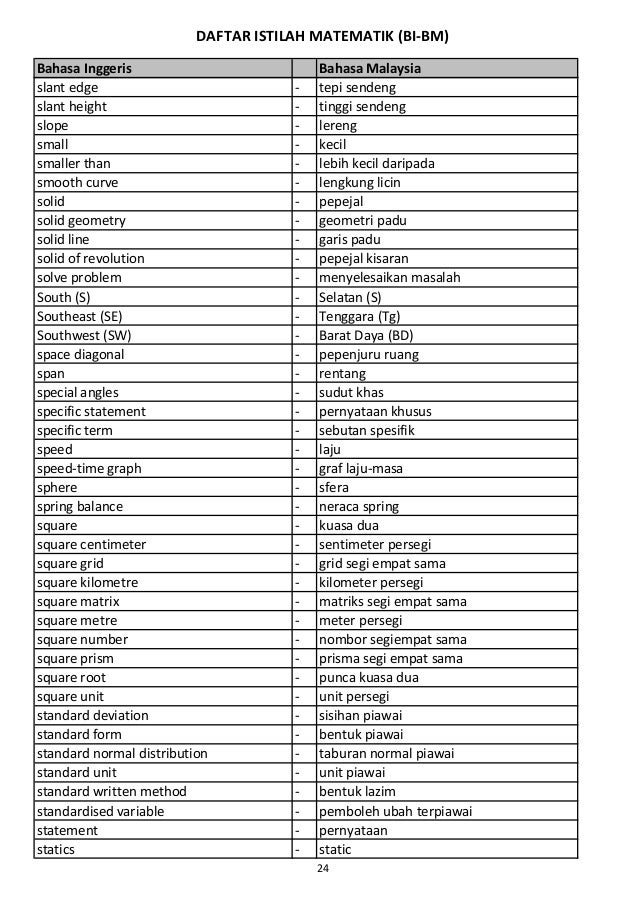 DAFTAR ISTILAH MATEMATIK (BI-BM)

| Bahasa Inggeris | | Bahasa Malaysia |
|---|---|---|
| slant edge | - | tepi sendeng |
| slant height | - | tinggi sendeng |
| slope | - | lereng |
| small | - | kecil |
| smaller than | - | lebih kecil daripada |
| smooth curve | - | lengkung licin |
| solid | - | pepejal |
| solid geometry | - | geometri padu |
| solid line | - | garis padu |
| solid of revolution | - | pepejal kisaran |
| solve problem | - | menyelesaikan masalah |
| South (S) | - | Selatan (S) |
| Southeast (SE) | - | Tenggara (Tg) |
| Southwest (SW) | - | Barat Daya (BD) |
| space diagonal | - | pepenjuru ruang |
| span | - | rentang |
| special angles | - | sudut khas |
| specific statement | - | pernyataan khusus |
| specific term | - | sebutan spesifik |
| speed | - | laju |
| speed-time graph | - | graf laju-masa |
| sphere | - | sfera |
| spring balance | - | neraca spring |
| square | - | kuasa dua |
| square centimeter | - | sentimeter persegi |
| square grid | - | grid segi empat sama |
| square kilometre | - | kilometer persegi |
| square matrix | - | matriks segi empat sama |
| square metre | - | meter persegi |
| square number | - | nombor segiempat sama |
| square prism | - | prisma segi empat sama |
| square root | - | punca kuasa dua |
| square unit | - | unit persegi |
| standard deviation | - | sisihan piawai |
| standard form | - | bentuk piawai |
| standard normal distribution | - | taburan normal piawai |
| standard unit | - | unit piawai |
| standard written method | - | bentuk lazim |
| standardised variable | - | pemboleh ubah terpiawai |
| statement | - | pernyataan |
| statics | - | static |

24